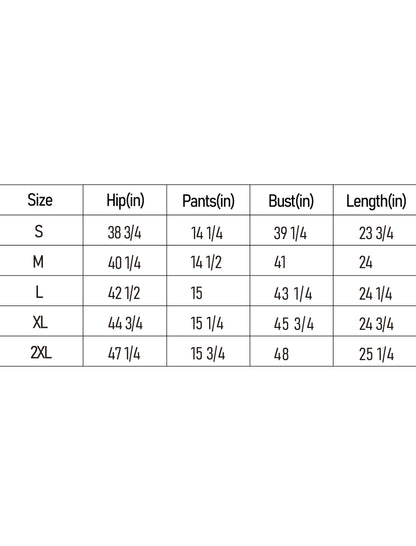 | Size | Hip(in) | Pants(in) | Bust(in) | Length(in) |
|---|---|---|---|---|
| S | 38 3/4 | 14 1/4 | 39 1/4 | 23 3/4 |
| M | 40 1/4 | 14 1/2 | 41 | 24 |
| L | 42 1/2 | 15 | 43 1/4 | 24 1/4 |
| XL | 44 3/4 | 15 1/4 | 45 3/4 | 24 3/4 |
| 2XL | 47 1/4 | 15 3/4 | 48 | 25 1/4 |